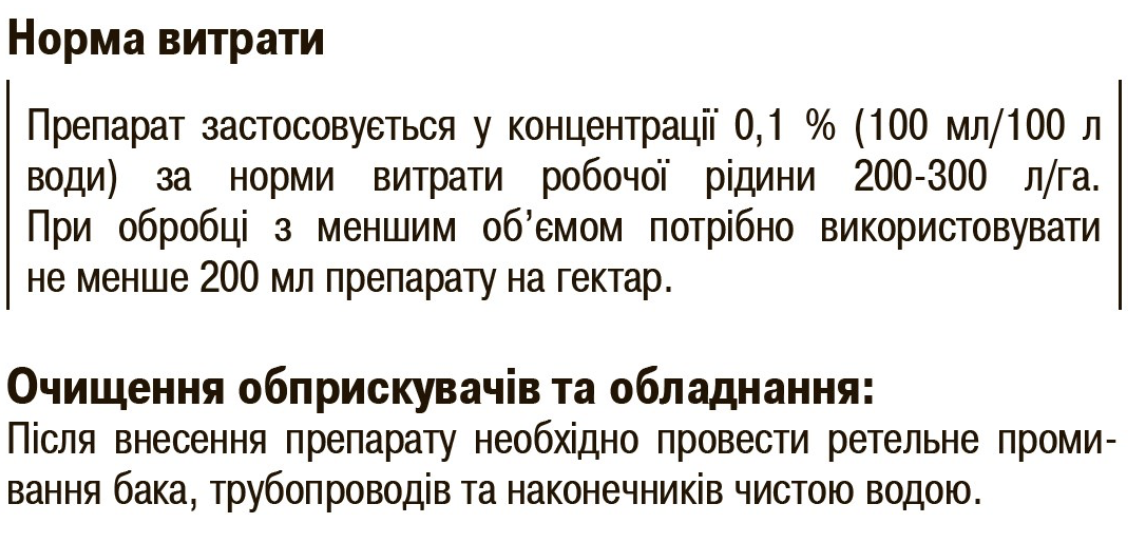 Норма витрати

Препарат застосовується у концентрації 0,1 % (100 мл/100 л води) за норми витрати робочої рідини 200-300 л/га. При обробці з меншим об'ємом потрібно використовувати не менше 200 мл препарату на гектар.

Очищення обприскувачів та обладнання:
Після внесення препарату необхідно провести ретельне промивання бака, трубопроводів та наконечників чистою водою.